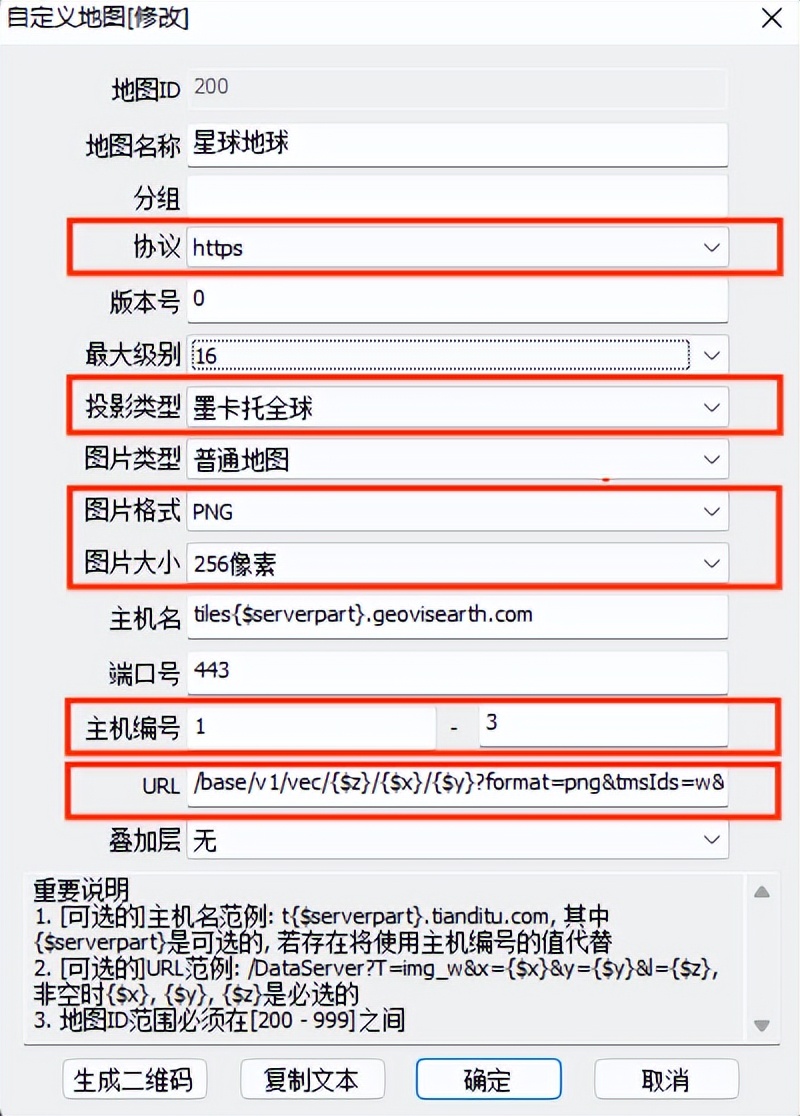 自定义地图[修改]

地图ID 200

地图名称 星球地球

分组

协议 https

版本号 0

最大级别 16

投影类型 墨卡托全球

图片类型 普通地图

图片格式 PNG

图片大小 256像素

主机名 tiles{$serverpart}.geovisearth.com

端口号 443

主机编号 1 - 3

URL /base/v1/vec/{$z}/{$x}/{$y}?format=png&tmsIds=w&

叠加层 无

重要说明
1. [可选的]主机名范例: t{$serverpart}.tianditu.com, 其中{$serverpart}是可选的, 若存在将使用主机编号的值代替
2. [可选的]URL范例: /DataServer?T=img_w&x={$x}&y={$y}&l={$z}, 非空时{$x}, {$y}, {$z}是必选的
3. 地图ID范围必须在[200 - 999]之间

生成二维码 复制文本 确定 取消